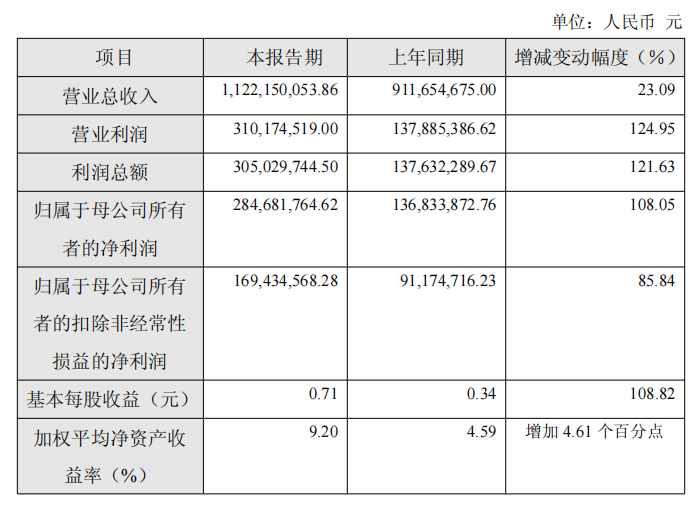 单位：人民币 元

| 项目 | 本报告期 | 上年同期 | 增减变动幅度（%） |
|---|---|---|---|
| 营业总收入 | 1,122,150,053.86 | 911,654,675.00 | 23.09 |
| 营业利润 | 310,174,519.00 | 137,885,386.62 | 124.95 |
| 利润总额 | 305,029,744.50 | 137,632,289.67 | 121.63 |
| 归属于母公司所有者的净利润 | 284,681,764.62 | 136,833,872.76 | 108.05 |
| 归属于母公司所有者的扣除非经常性损益的净利润 | 169,434,568.28 | 91,174,716.23 | 85.84 |
| 基本每股收益（元） | 0.71 | 0.34 | 108.82 |
| 加权平均净资产收益率（%） | 9.20 | 4.59 | 增加4.61个百分点 |